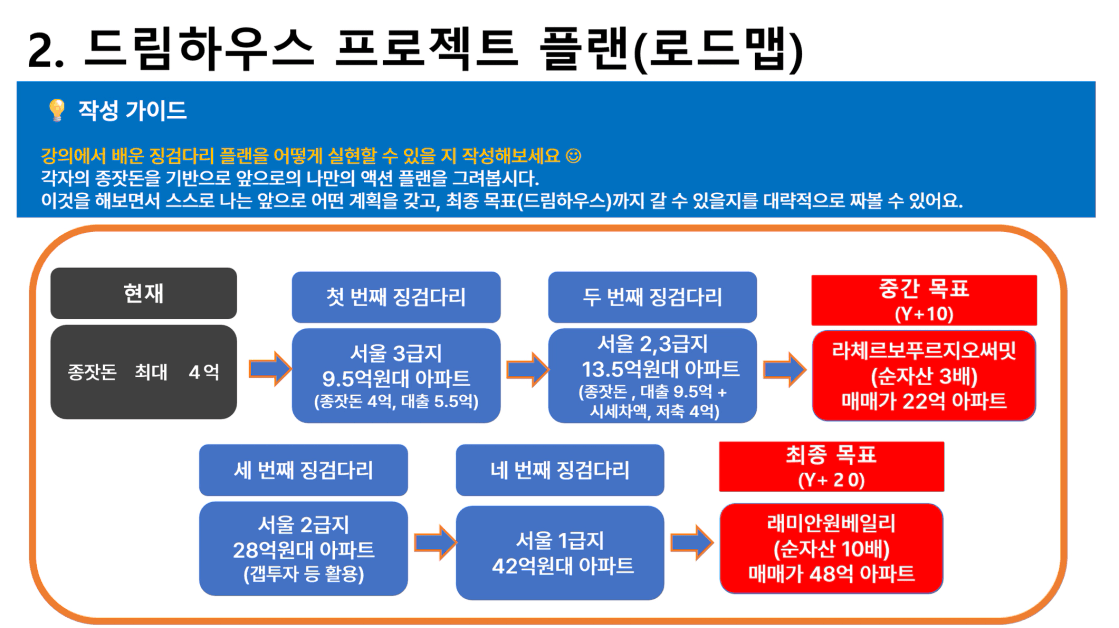 2. 드림하우스 프로젝트 플랜(로드맵)

💡 작성 가이드

강의에서 배운 징검다리 플랜을 어떻게 실현할 수 있을 지 작성해보세요 ☺
각자의 종잣돈을 기반으로 앞으로의 나만의 액션 플랜을 그려봅시다.
이것을 해보면서 스스로 나는 앞으로 어떤 계획을 갖고, 최종 목표(드림하우스)까지 갈 수 있을지를 대략적으로 짜볼 수 있어요.

현재

종잣돈 최대 4억

첫 번째 징검다리

서울 3급지
9.5억원대 아파트
(종잣돈 4억, 대출 5.5억)

두 번째 징검다리

서울 2,3급지
13.5억원대 아파트
(종잣돈 , 대출 9.5억 + 시세차액, 저축 4억)

중간 목표
(Y+10)

라체르보푸르지오써밋
(순자산 3배)
매매가 22억 아파트

세 번째 징검다리

서울 2급지
28억원대 아파트
(갭투자 등 활용)

네 번째 징검다리

서울 1급지
42억원대 아파트

최종 목표
(Y+ 2 0)

래미안원베일리
(순자산 10배)
매매가 48억 아파트